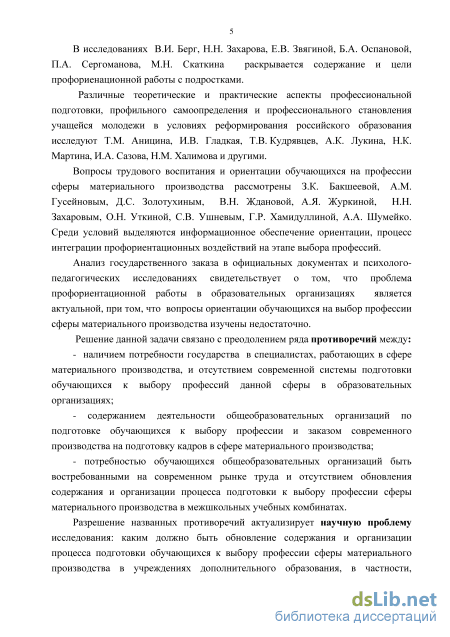 5

В исследованиях В.И. Берг, Н.Н. Захарова, Е.В. Звягиной, Б.А. Оспановой, П.А. Сергоманова, М.Н. Скаткина раскрывается содержание и цели профориенационной работы с подростками.

Различные теоретические и практические аспекты профессиональной подготовки, профильного самоопределения и профессионального становления учащейся молодежи в условиях реформирования российского образования исследуют Т.М. Аницина, И.В. Гладкая, Т.В. Кудрявцев, А.К. Лукина, Н.К. Мартина, И.А. Сазова, Н.М. Халимова и другими.

Вопросы трудового воспитания и ориентации обучающихся на профессии сферы материального производства рассмотрены З.К. Бакшеевой, А.М. Гусейновым, Д.С. Золотухиным, В.Н. Ждановой, А.Я. Журкиной, Н.Н. Захаровым, О.Н. Уткиной, С.В. Ушневым, Г.Р. Хамидуллиной, А.А. Шумейко. Среди условий выделяются информационное обеспечение ориентации, процесс интеграции профориентационных воздействий на этапе выбора профессий.

Анализ государственного заказа в официальных документах и психолого-педагогических исследованиях свидетельствует о том, что проблема профориентационной работы в образовательных организациях является актуальной, при том, что вопросы ориентации обучающихся на выбор профессии сферы материального производства изучены недостаточно.

Решение данной задачи связано с преодолением ряда **противоречий** между**:**

- наличием потребности государства в специалистах, работающих в сфере материального производства, и отсутствием современной системы подготовки обучающихся к выбору профессий данной сферы в образовательных организациях;

- содержанием деятельности общеобразовательных организаций по подготовке обучающихся к выбору профессии и заказом современного производства на подготовку кадров в сфере материального производства;

- потребностью обучающихся общеобразовательных организаций быть востребованными на современном рынке труда и отсутствием обновления содержания и организации процесса подготовки к выбору профессии сферы материального производства в межшкольных учебных комбинатах.

Разрешение названных противоречий актуализирует **научную проблему** исследования: каким должно быть обновление содержания и организации процесса подготовки обучающихся к выбору профессии сферы материального производства в учреждениях дополнительного образования, в частности,

dsLib.net
библиотека диссертаций